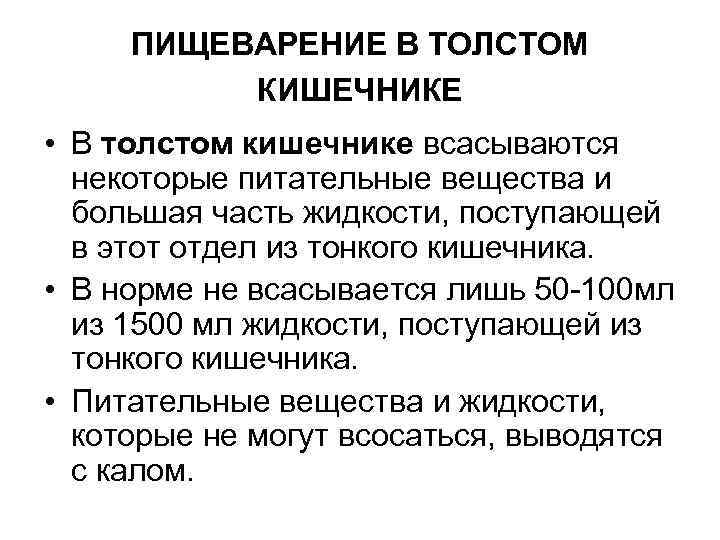 ПИЩЕВАРЕНИЕ В ТОЛСТОМ КИШЕЧНИКЕ

• В толстом кишечнике всасываются некоторые питательные вещества и большая часть жидкости, поступающей в этот отдел из тонкого кишечника.

• В норме не всасывается лишь 50-100мл из 1500 мл жидкости, поступающей из тонкого кишечника.

• Питательные вещества и жидкости, которые не могут всосаться, выводятся с калом.